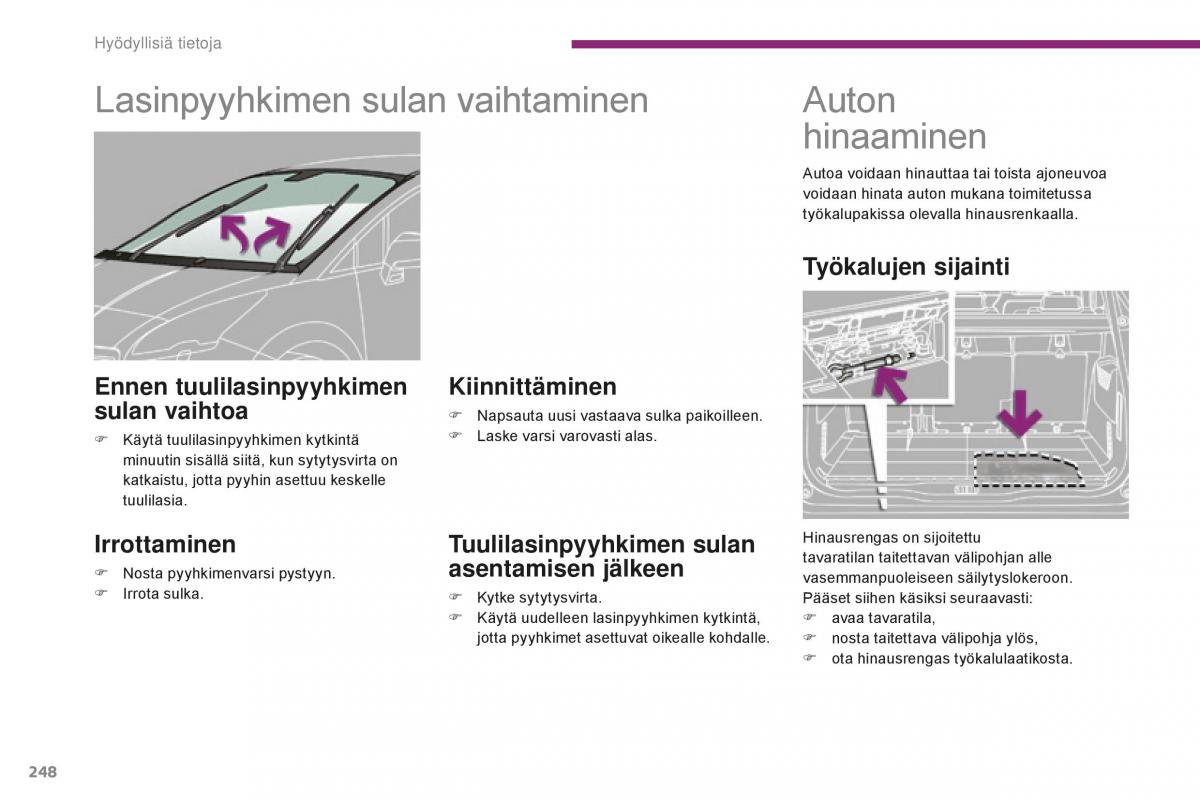 Hyödyllisiä tietoja

Lasinpyyhkimen sulan vaihtaminen

Ennen tuulilasinpyyhkimen sulan vaihtoa

☞ Käytä tuulilasinpyyhkimen kytkintä minuutin sisällä siitä, kun sytytysvirta on katkaistu, jotta pyyhin asettuu keskelle tuulilasia.

Irrottaminen

☞ Nosta pyyhkimenvarsi pystyyn.
☞ Irrota sulka.

Kiinnittäminen

☞ Napsauta uusi vastaava sulka paikoilleen.
☞ Laske varsi varovasti alas.

Tuulilasinpyyhkimen sulan asentamisen jälkeen

☞ Kytke sytytysvirta.
☞ Käytä uudelleen lasinpyyhkimen kytkintä, jotta pyyhkimet asettuvat oikealle kohdalle.

Auton hinaaminen

Autoa voidaan hinauttaa tai toista ajoneuvoa voidaan hinata auton mukana toimitetussa työkalupakissa olevalla hinausrenkaalla.

Työkalujen sijainti

Hinausrengas on sijoitettu tavaratilan taitettavan välipohjan alle vasemmanpuoleiseen säilytyslokeroon.
Pääset siihen käsiksi seuraavasti:
☞ avaa tavaratila,
☞ nosta taitettava välipohja ylös,
☞ ota hinausrengas työkalulaatikosta.

248